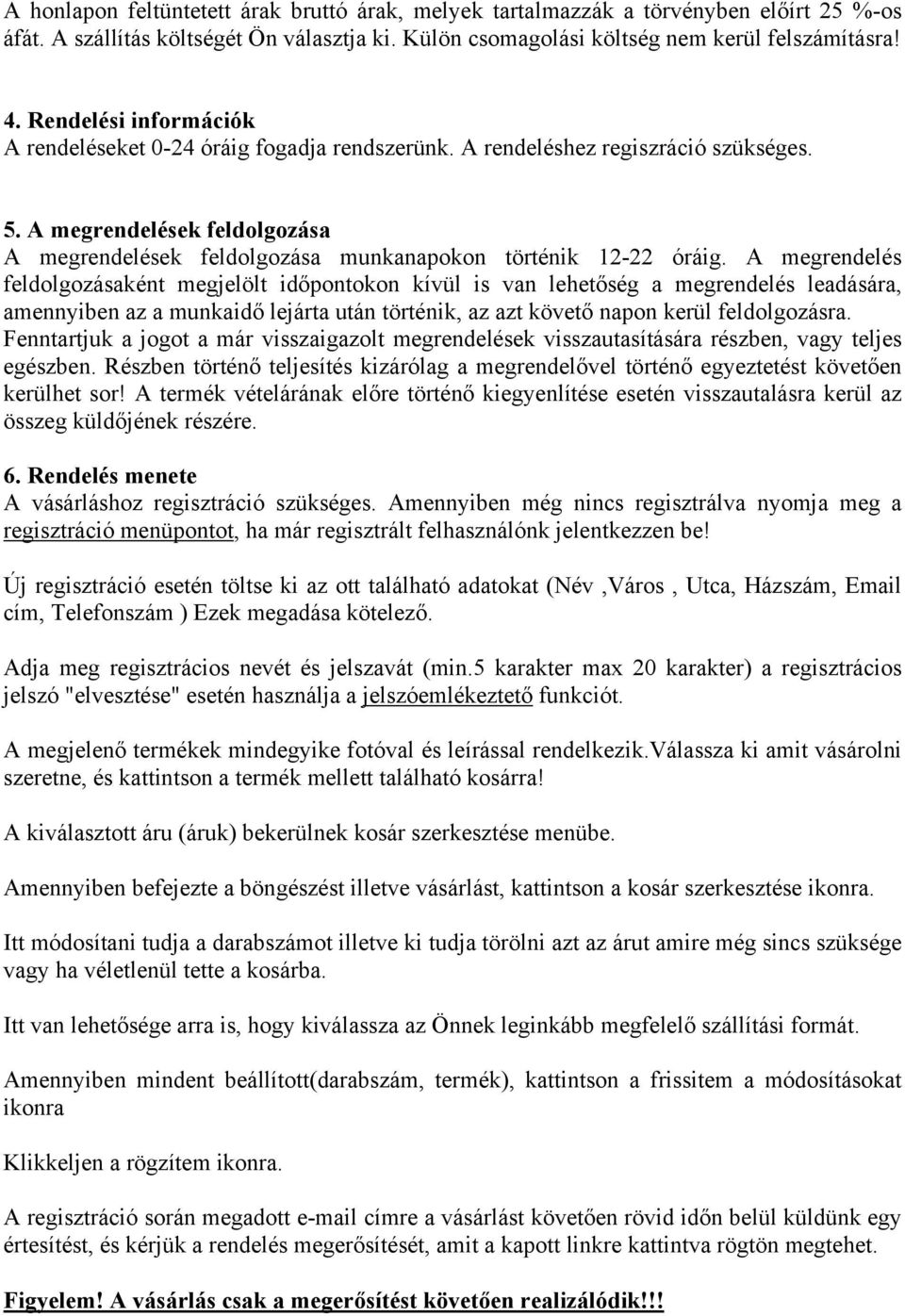 A honlapon feltüntetett árak bruttó árak, melyek tartalmazzák a törvényben előírt 25 %-os áfát. A szállítás költségét Ön választja ki. Külön csomagolási költség nem kerül felszámításra!

4. Rendelési információk
A rendeléseket 0-24 óráig fogadja rendszerünk. A rendeléshez regiszráció szükséges.

5. A megrendelések feldolgozása
A megrendelések feldolgozása munkanapokon történik 12-22 óráig. A megrendelés feldolgozásaként megjelölt időpontokon kívül is van lehetőség a megrendelés leadására, amennyiben az a munkaidő lejárta után történik, az azt követő napon kerül feldolgozásra. Fenntartjuk a jogot a már visszaigazolt megrendelések visszautasítására részben, vagy teljes egészben. Részben történő teljesítés kizárólag a megrendelővel történő egyeztetést követően kerülhet sor! A termék vételárának előre történő kiegyenlítése esetén visszautalásra kerül az összeg küldőjének részére.

6. Rendelés menete
A vásárláshoz regisztráció szükséges. Amennyiben még nincs regisztrálva nyomja meg a regisztráció menüpontot, ha már regisztrált felhasználónk jelentkezzen be!

Új regisztráció esetén töltse ki az ott található adatokat (Név ,Város , Utca, Házszám, Email cím, Telefonszám ) Ezek megadása kötelező.

Adja meg regisztrácios nevét és jelszavát (min.5 karakter max 20 karakter) a regisztrácios jelszó "elvesztése" esetén használja a jelszóemlékeztető funkciót.

A megjelenő termékek mindegyike fotóval és leírással rendelkezik.Válassza ki amit vásárolni szeretne, és kattintson a termék mellett található kosárra!

A kiválasztott áru (áruk) bekerülnek kosár szerkesztése menübe.

Amennyiben befejezte a böngészést illetve vásárlást, kattintson a kosár szerkesztése ikonra.

Itt módosítani tudja a darabszámot illetve ki tudja törölni azt az árut amire még sincs szüksége vagy ha véletlenül tette a kosárba.

Itt van lehetősége arra is, hogy kiválassza az Önnek leginkább megfelelő szállítási formát.

Amennyiben mindent beállított(darabszám, termék), kattintson a frissitem a módosításokat ikonra

Klikkeljen a rögzítem ikonra.

A regisztráció során megadott e-mail címre a vásárlást követően rövid időn belül küldünk egy értesítést, és kérjük a rendelés megerősítését, amit a kapott linkre kattintva rögtön megtehet.

Figyelem! A vásárlás csak a megerősítést követően realizálódik!!!